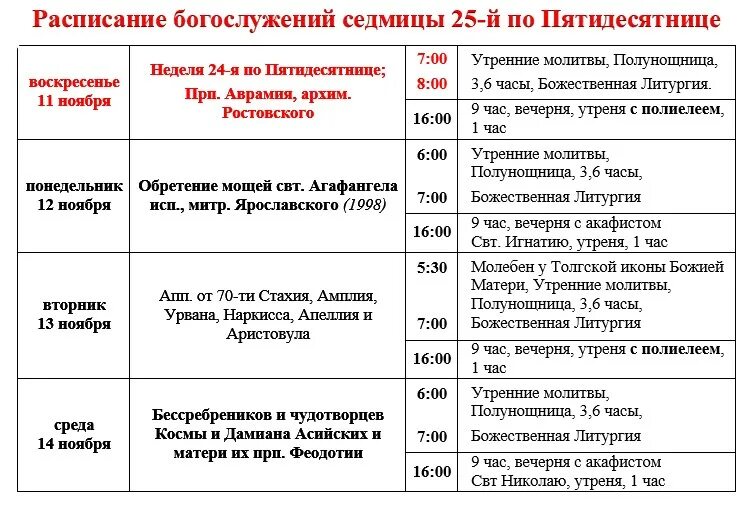 Расписание богослужений седмицы 25-й по Пятидесятнице

| | | | |
|---|---|---|---|
| воскресенье 11 ноября | Неделя 24-я по Пятидесятнице; Прп. Аврамия, архим. Ростовского | 7:00 8:00 | Утренние молитвы, Полунощница, 3,6 часы, Божественная Литургия. |
| | | 16:00 | 9 час, вечерня, утреня с полиелеем, 1 час |
| понедельник 12 ноября | Обретение мощей свт. Агафангела исп., митр. Ярославского (1998) | 6:00 7:00 | Утренние молитвы, Полунощница, 3,6 часы, Божественная Литургия |
| | | 16:00 | 9 час, вечерня с акафистом Свт. Игнатию, утреня, 1 час |
| вторник 13 ноября | Апп. от 70-ти Стахия, Амплия, Урвана, Наркисса, Апеллия и Аристовула | 5:30 7:00 | Молебен у Толгской иконы Божией Матери, Утренние молитвы, Полунощница, 3,6 часы, Божественная Литургия |
| | | 16:00 | 9 час, вечерня, утреня с полиелеем, 1 час |
| среда 14 ноября | Бессребреников и чудотворцев Космы и Дамиана Асийских и матери их прп. Феодотии | 6:00 7:00 | Утренние молитвы, Полунощница, 3,6 часы, Божественная Литургия |
| | | 16:00 | 9 час, вечерня с акафистом Свт Николаю, утреня, 1 час |